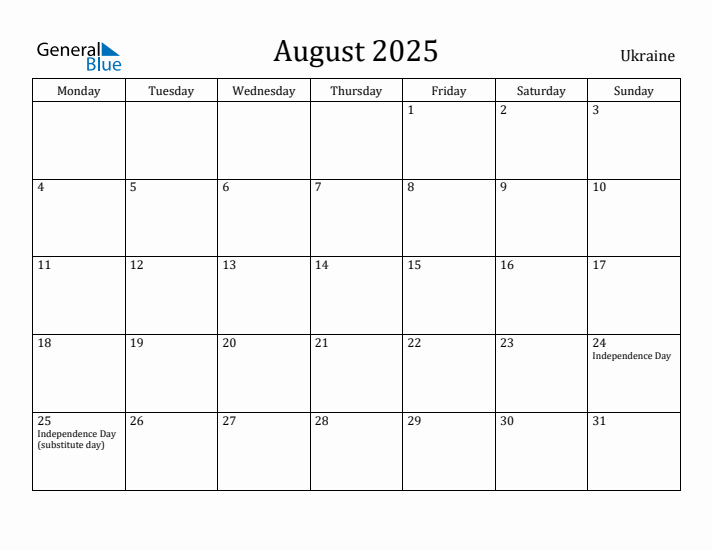 General Blue

August 2025

Ukraine

| Monday | Tuesday | Wednesday | Thursday | Friday | Saturday | Sunday |
|---|---|---|---|---|---|---|
| | | | | 1 | 2 | 3 |
| 4 | 5 | 6 | 7 | 8 | 9 | 10 |
| 11 | 12 | 13 | 14 | 15 | 16 | 17 |
| 18 | 19 | 20 | 21 | 22 | 23 | 24 Independence Day |
| 25 Independence Day (substitute day) | 26 | 27 | 28 | 29 | 30 | 31 |